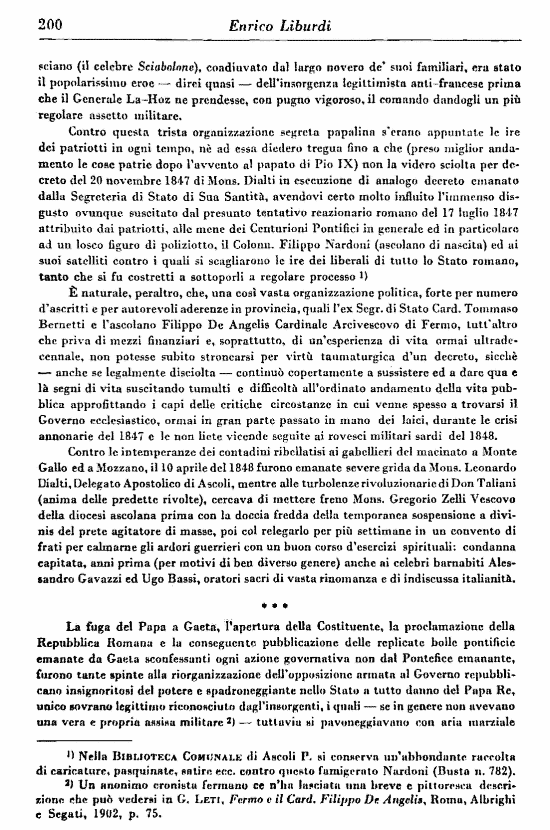 200 Enrico Liburdi

sciano (il celebre Sciabolone), coadiuvato dal largo novero de' suoi familiari, era stato il popolarissimo eroe — direi quasi — dell'insorgenza legittimista anti-francese prima che il Generale La-Hoz ne prendesse, con pugno vigoroso, il comando dandogli un più regolare assetto militare.

Contro questa trista organizzazione segreta papalina s'erano appuntate le ire dei patriotti in ogni tempo, nè ad essa diedero tregua fino a che (preso miglior andamento le cose patrie dopo l'avvento al papato di Pio IX) non la videro sciolta per decreto del 20 novembre 1847 di Mons. Dialti in esecuzione di analogo decreto emanato dalla Segreteria di Stato di Sua Santità, avendovi certo molto influito l'immenso disgusto ovunque suscitato dal presunto tentativo reazionario romano del 17 luglio 1847 attribuito dai patriotti, alle mene dei Centurioni Pontifici in generale ed in particolare ad un losco figuro di poliziotto, il Colonn. Filippo Nardoni (ascolano di nascita) ed ai suoi satelliti contro i quali si scagliarono le ire dei liberali di tutto lo Stato romano, tanto che si fu costretti a sottoporli a regolare processo $^{1)}$

È naturale, peraltro, che, una così vasta organizzazione politica, forte per numero d'ascritti e per autorevoli aderenze in provincia, quali l'ex Segr. di Stato Card. Tommaso Bernetti e l'ascolano Filippo De Angelis Cardinale Arcivescovo di Fermo, tutt'altro che priva di mezzi finanziari e, soprattutto, di un'esperienza di vita ormai ultradecennale, non potesse subito stroncarsi per virtù taumaturgica d'un decreto, sicchè — anche se legalmente disciolta — continuò copertamente a sussistere ed a dare qua e là segni di vita suscitando tumulti e difficoltà all'ordinato andamento della vita pubblica approfittando i capi delle critiche circostanze in cui venne spesso a trovarsi il Governo ecclesiastico, ormai in gran parte passato in mano dei laici, durante le crisi annonarie del 1847 e le non liete vicende seguite ai rovesci militari sardi del 1848.

Contro le intemperanze dei contadini ribellatisi ai gabellieri del macinato a Monte Gallo ed a Mozzano, il 10 aprile del 1848 furono emanate severe grida da Mons. Leonardo Dialti, Delegato Apostolico di Ascoli, mentre alle turbolenze rivoluzionarie di Don Taliani (anima delle predette rivolte), cercava di mettere freno Mons. Gregorio Zelli Vescovo della diocesi ascolana prima con la doccia fredda della temporanea sospensione a divinis del prete agitatore di masse, poi col relegarlo per più settimane in un convento di frati per calmarne gli ardori guerrieri con un buon corso d'esercizi spirituali: condanna capitata, anni prima (per motivi di ben diverso genere) anche ai celebri barnabiti Alessandro Gavazzi ed Ugo Bassi, oratori sacri di vasta rinomanza e di indiscussa italianità.

* * *

La fuga del Papa a Gaeta, l'apertura della Costituente, la proclamazione della Repubblica Romana e la conseguente pubblicazione delle replicate bolle pontificie emanate da Gaeta sconfessanti ogni azione governativa non dal Pontefice emanante, furono tante spinte alla riorganizzazione dell'opposizione armata al Governo repubblicano insignoritosi del potere e spadroneggiante nello Stato a tutto danno del Papa Re, unico sovrano legittimo riconosciuto dagl'insorgenti, i quali — se in genere non avevano una vera e propria assisa militare $^{2)}$ — tuttavia si pavoneggiavano con aria marziale

$^{1)}$ Nella BIBLIOTECA COMUNALE di Ascoli P. si conserva un'abbondante raccolta di caricature, pasquinate, satire ecc. contro questo famigerato Nardoni (Busta n. 782).

$^{2)}$ Un anonimo cronista fermano ce n'ha lasciata una breve e pittoresca descrizione che può vedersi in G. LETI, Fermo e il Card. Filippo De Angelis, Roma, Albrighi e Segati, 1902, p. 75.